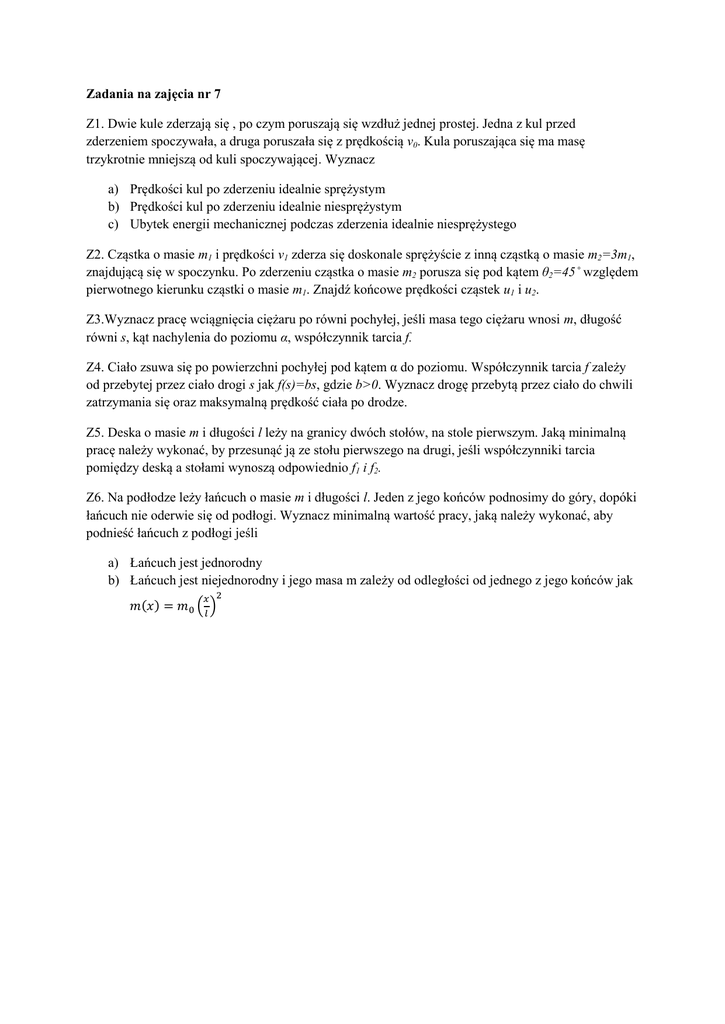 Zadania na zajęcia nr 7

Z1. Dwie kule zderzają się , po czym poruszają się wzdłuż jednej prostej. Jedna z kul przed zderzeniem spoczywała, a druga poruszała się z prędkością $v_0$. Kula poruszająca się ma masę trzykrotnie mniejszą od kuli spoczywającej. Wyznacz

a) Prędkości kul po zderzeniu idealnie sprężystym
b) Prędkości kul po zderzeniu idealnie niesprężystym
c) Ubytek energii mechanicznej podczas zderzenia idealnie niesprężystego

Z2. Cząstka o masie $m_1$ i prędkości $v_1$ zderza się doskonale sprężyście z inną cząstką o masie $m_2=3m_1$, znajdującą się w spoczynku. Po zderzeniu cząstka o masie $m_2$ porusza się pod kątem $\theta_2=45^\circ$ względem pierwotnego kierunku cząstki o masie $m_1$. Znajdź końcowe prędkości cząstek $u_1$ i $u_2$.

Z3.Wyznacz pracę wciągnięcia ciężaru po równi pochyłej, jeśli masa tego ciężaru wnosi $m$, długość równi $s$, kąt nachylenia do poziomu $\alpha$, współczynnik tarcia $f$.

Z4. Ciało zsuwa się po powierzchni pochyłej pod kątem α do poziomu. Współczynnik tarcia $f$ zależy od przebytej przez ciało drogi $s$ jak $f(s)=bs$, gdzie $b>0$. Wyznacz drogę przebytą przez ciało do chwili zatrzymania się oraz maksymalną prędkość ciała po drodze.

Z5. Deska o masie $m$ i długości $l$ leży na granicy dwóch stołów, na stole pierwszym. Jaką minimalną pracę należy wykonać, by przesunąć ją ze stołu pierwszego na drugi, jeśli współczynniki tarcia pomiędzy deską a stołami wynoszą odpowiednio $f_1$ i $f_2$.

Z6. Na podłodze leży łańcuch o masie $m$ i długości $l$. Jeden z jego końców podnosimy do góry, dopóki łańcuch nie oderwie się od podłogi. Wyznacz minimalną wartość pracy, jaką należy wykonać, aby podnieść łańcuch z podłogi jeśli

a) Łańcuch jest jednorodny
b) Łańcuch jest niejednorodny i jego masa m zależy od odległości od jednego z jego końców jak $m(x) = m_0\left(\frac{x}{l}\right)^2$